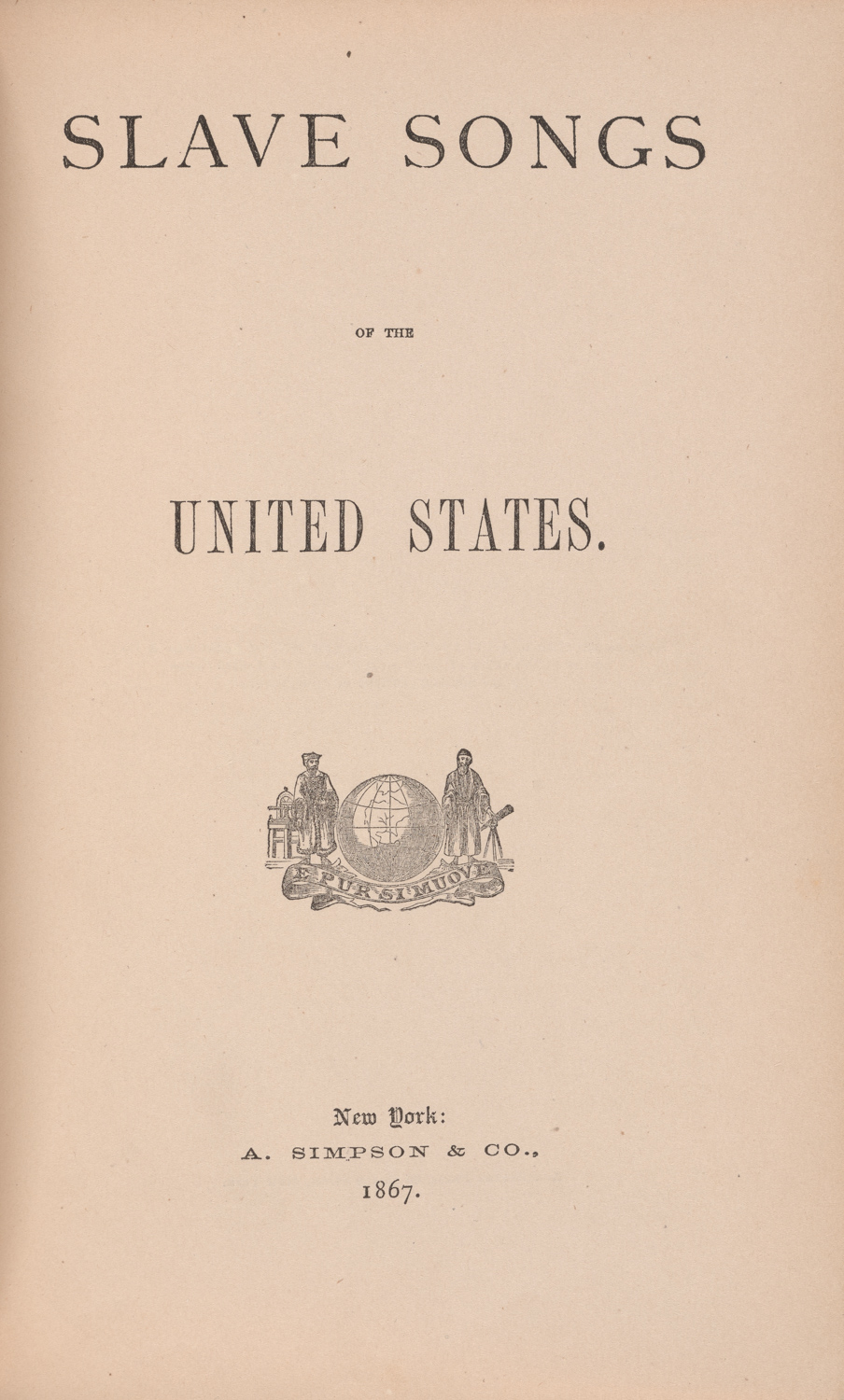 SLAVE SONGS

OF THE

UNITED STATES.

E PUR SI MUOVE

New York:
A. SIMPSON & CO.,
1867.